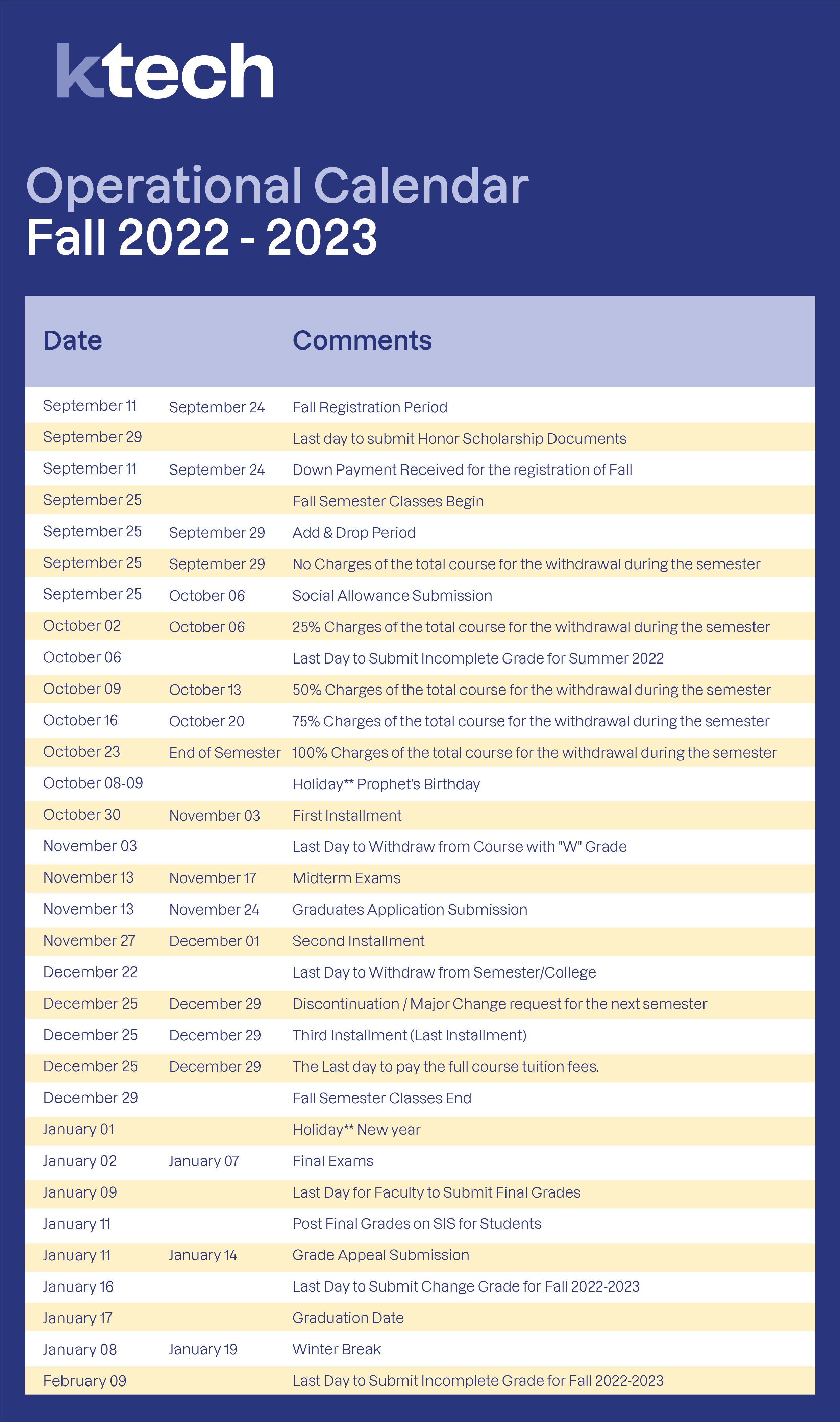 ktech

Operational Calendar
Fall 2022 - 2023

| Date | | Comments |
|---|---|---|
| September 11 | September 24 | Fall Registration Period |
| September 29 | | Last day to submit Honor Scholarship Documents |
| September 11 | September 24 | Down Payment Received for the registration of Fall |
| September 25 | | Fall Semester Classes Begin |
| September 25 | September 29 | Add & Drop Period |
| September 25 | September 29 | No Charges of the total course for the withdrawal during the semester |
| September 25 | October 06 | Social Allowance Submission |
| October 02 | October 06 | 25% Charges of the total course for the withdrawal during the semester |
| October 06 | | Last Day to Submit Incomplete Grade for Summer 2022 |
| October 09 | October 13 | 50% Charges of the total course for the withdrawal during the semester |
| October 16 | October 20 | 75% Charges of the total course for the withdrawal during the semester |
| October 23 | End of Semester | 100% Charges of the total course for the withdrawal during the semester |
| October 08-09 | | Holiday** Prophet's Birthday |
| October 30 | November 03 | First Installment |
| November 03 | | Last Day to Withdraw from Course with "W" Grade |
| November 13 | November 17 | Midterm Exams |
| November 13 | November 24 | Graduates Application Submission |
| November 27 | December 01 | Second Installment |
| December 22 | | Last Day to Withdraw from Semester/College |
| December 25 | December 29 | Discontinuation / Major Change request for the next semester |
| December 25 | December 29 | Third Installment (Last Installment) |
| December 25 | December 29 | The Last day to pay the full course tuition fees. |
| December 29 | | Fall Semester Classes End |
| January 01 | | Holiday** New year |
| January 02 | January 07 | Final Exams |
| January 09 | | Last Day for Faculty to Submit Final Grades |
| January 11 | | Post Final Grades on SIS for Students |
| January 11 | January 14 | Grade Appeal Submission |
| January 16 | | Last Day to Submit Change Grade for Fall 2022-2023 |
| January 17 | | Graduation Date |
| January 08 | January 19 | Winter Break |
| February 09 | | Last Day to Submit Incomplete Grade for Fall 2022-2023 |